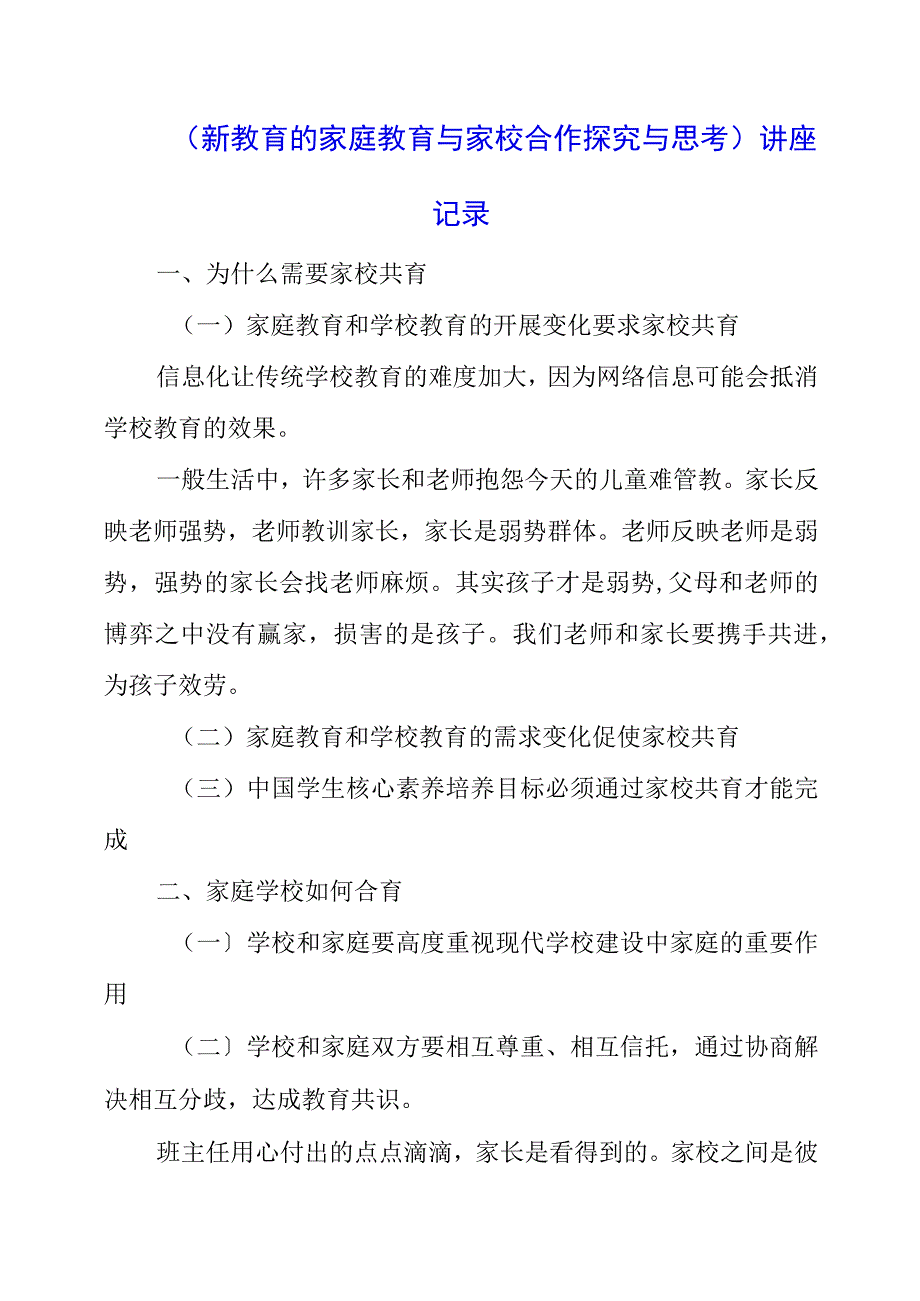 （新教育的家庭教育与家校合作探究与思考）讲座记录

一、为什么需要家校共育

（一）家庭教育和学校教育的开展变化要求家校共育

信息化让传统学校教育的难度加大，因为网络信息可能会抵消学校教育的效果。

一般生活中，许多家长和老师抱怨今天的儿童难管教。家长反映老师强势，老师教训家长，家长是弱势群体。老师反映老师是弱势，强势的家长会找老师麻烦。其实孩子才是弱势，父母和老师的博弈之中没有赢家，损害的是孩子。我们老师和家长要携手共进，为孩子效劳。

（二）家庭教育和学校教育的需求变化促使家校共育

（三）中国学生核心素养培养目标必须通过家校共育才能完成

二、家庭学校如何合育

（一〕学校和家庭要高度重视现代学校建设中家庭的重要作用

（二〕学校和家庭双方要相互尊重、相互信托，通过协商解决相互分歧，达成教育共识。

班主任用心付出的点点滴滴，家长是看得到的。家校之间是彼